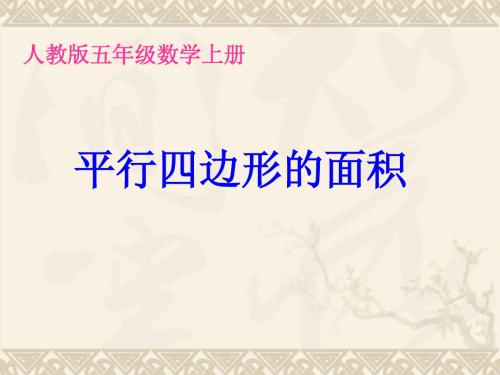 人教版五年级数学上册

平行四边形的面积